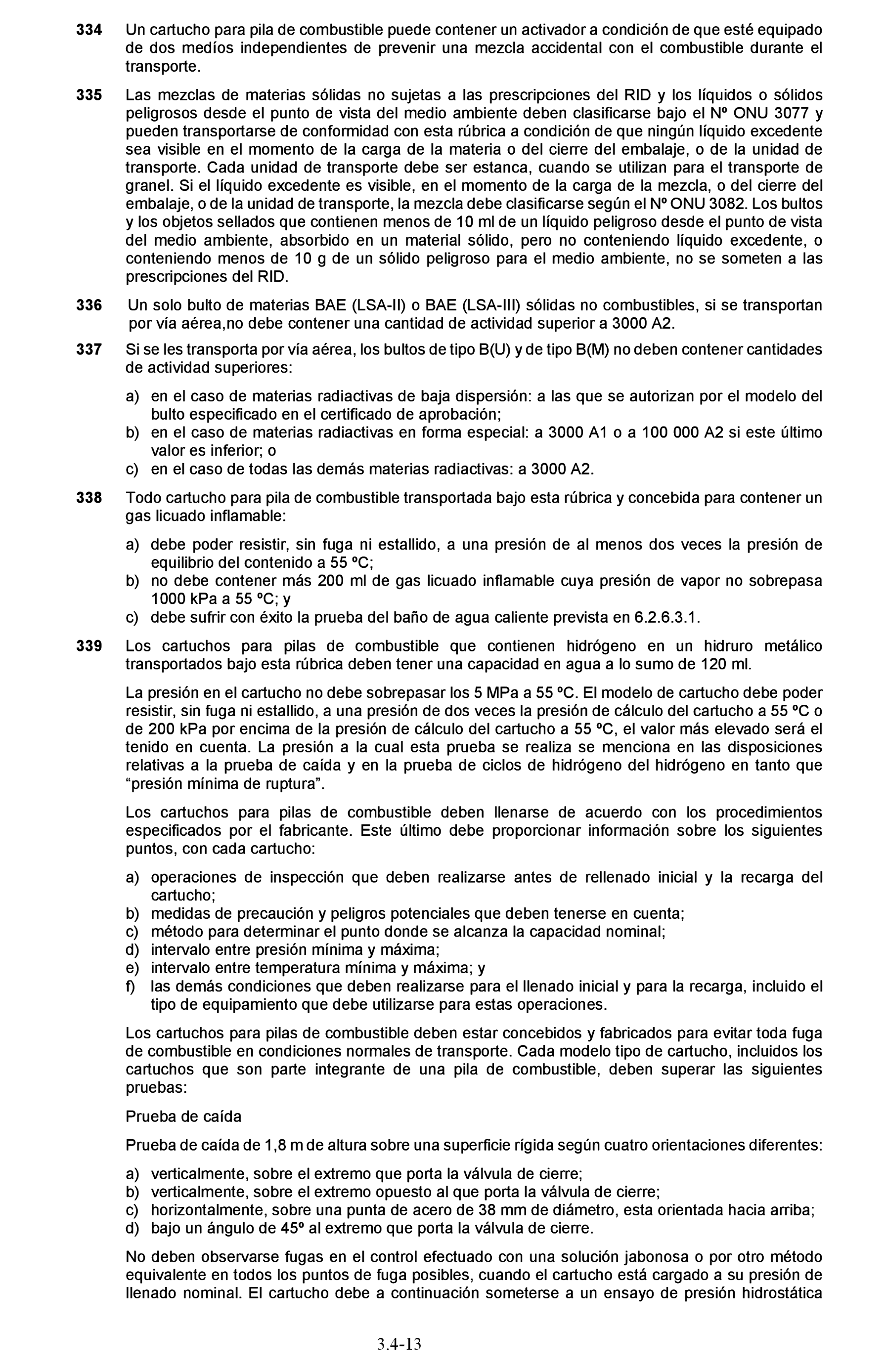 334 Un cartucho para pila de combustible puede contener un activador a condición de que esté equipado de dos medíos independientes de prevenir una mezcla accidental con el combustible durante el transporte.

335 Las mezclas de materias sólidas no sujetas a las prescripciones del RID y los líquidos o sólidos peligrosos desde el punto de vista del medio ambiente deben clasificarse bajo el Nº ONU 3077 y pueden transportarse de conformidad con esta rúbrica a condición de que ningún líquido excedente sea visible en el momento de la carga de la materia o del cierre del embalaje, o de la unidad de transporte. Cada unidad de transporte debe ser estanca, cuando se utilizan para el transporte de granel. Si el líquido excedente es visible, en el momento de la carga de la mezcla, o del cierre del embalaje, o de la unidad de transporte, la mezcla debe clasificarse según el Nº ONU 3082. Los bultos y los objetos sellados que contienen menos de 10 ml de un líquido peligroso desde el punto de vista del medio ambiente, absorbido en un material sólido, pero no conteniendo líquido excedente, o conteniendo menos de 10 g de un sólido peligroso para el medio ambiente, no se someten a las prescripciones del RID.

336 Un solo bulto de materias BAE (LSA-II) o BAE (LSA-III) sólidas no combustibles, si se transportan por vía aérea,no debe contener una cantidad de actividad superior a 3000 A2.

337 Si se les transporta por vía aérea, los bultos de tipo B(U) y de tipo B(M) no deben contener cantidades de actividad superiores:

a) en el caso de materias radiactivas de baja dispersión: a las que se autorizan por el modelo del bulto especificado en el certificado de aprobación;
b) en el caso de materias radiactivas en forma especial: a 3000 A1 o a 100 000 A2 si este último valor es inferior; o
c) en el caso de todas las demás materias radiactivas: a 3000 A2.

338 Todo cartucho para pila de combustible transportada bajo esta rúbrica y concebida para contener un gas licuado inflamable:

a) debe poder resistir, sin fuga ni estallido, a una presión de al menos dos veces la presión de equilibrio del contenido a 55 ºC;
b) no debe contener más 200 ml de gas licuado inflamable cuya presión de vapor no sobrepasa 1000 kPa a 55 ºC; y
c) debe sufrir con éxito la prueba del baño de agua caliente prevista en 6.2.6.3.1.

339 Los cartuchos para pilas de combustible que contienen hidrógeno en un hidruro metálico transportados bajo esta rúbrica deben tener una capacidad en agua a lo sumo de 120 ml.

La presión en el cartucho no debe sobrepasar los 5 MPa a 55 ºC. El modelo de cartucho debe poder resistir, sin fuga ni estallido, a una presión de dos veces la presión de cálculo del cartucho a 55 ºC o de 200 kPa por encima de la presión de cálculo del cartucho a 55 ºC, el valor más elevado será el tenido en cuenta. La presión a la cual esta prueba se realiza se menciona en las disposiciones relativas a la prueba de caída y en la prueba de ciclos de hidrógeno del hidrógeno en tanto que “presión mínima de ruptura”.

Los cartuchos para pilas de combustible deben llenarse de acuerdo con los procedimientos especificados por el fabricante. Este último debe proporcionar información sobre los siguientes puntos, con cada cartucho:

a) operaciones de inspección que deben realizarse antes de rellenado inicial y la recarga del cartucho;
b) medidas de precaución y peligros potenciales que deben tenerse en cuenta;
c) método para determinar el punto donde se alcanza la capacidad nominal;
d) intervalo entre presión mínima y máxima;
e) intervalo entre temperatura mínima y máxima; y
f) las demás condiciones que deben realizarse para el llenado inicial y para la recarga, incluido el tipo de equipamiento que debe utilizarse para estas operaciones.

Los cartuchos para pilas de combustible deben estar concebidos y fabricados para evitar toda fuga de combustible en condiciones normales de transporte. Cada modelo tipo de cartucho, incluidos los cartuchos que son parte integrante de una pila de combustible, deben superar las siguientes pruebas:

Prueba de caída

Prueba de caída de 1,8 m de altura sobre una superficie rígida según cuatro orientaciones diferentes:

a) verticalmente, sobre el extremo que porta la válvula de cierre;
b) verticalmente, sobre el extremo opuesto al que porta la válvula de cierre;
c) horizontalmente, sobre una punta de acero de 38 mm de diámetro, esta orientada hacia arriba;
d) bajo un ángulo de 45º al extremo que porta la válvula de cierre.

No deben observarse fugas en el control efectuado con una solución jabonosa o por otro método equivalente en todos los puntos de fuga posibles, cuando el cartucho está cargado a su presión de llenado nominal. El cartucho debe a continuación someterse a un ensayo de presión hidrostática

3.4-13